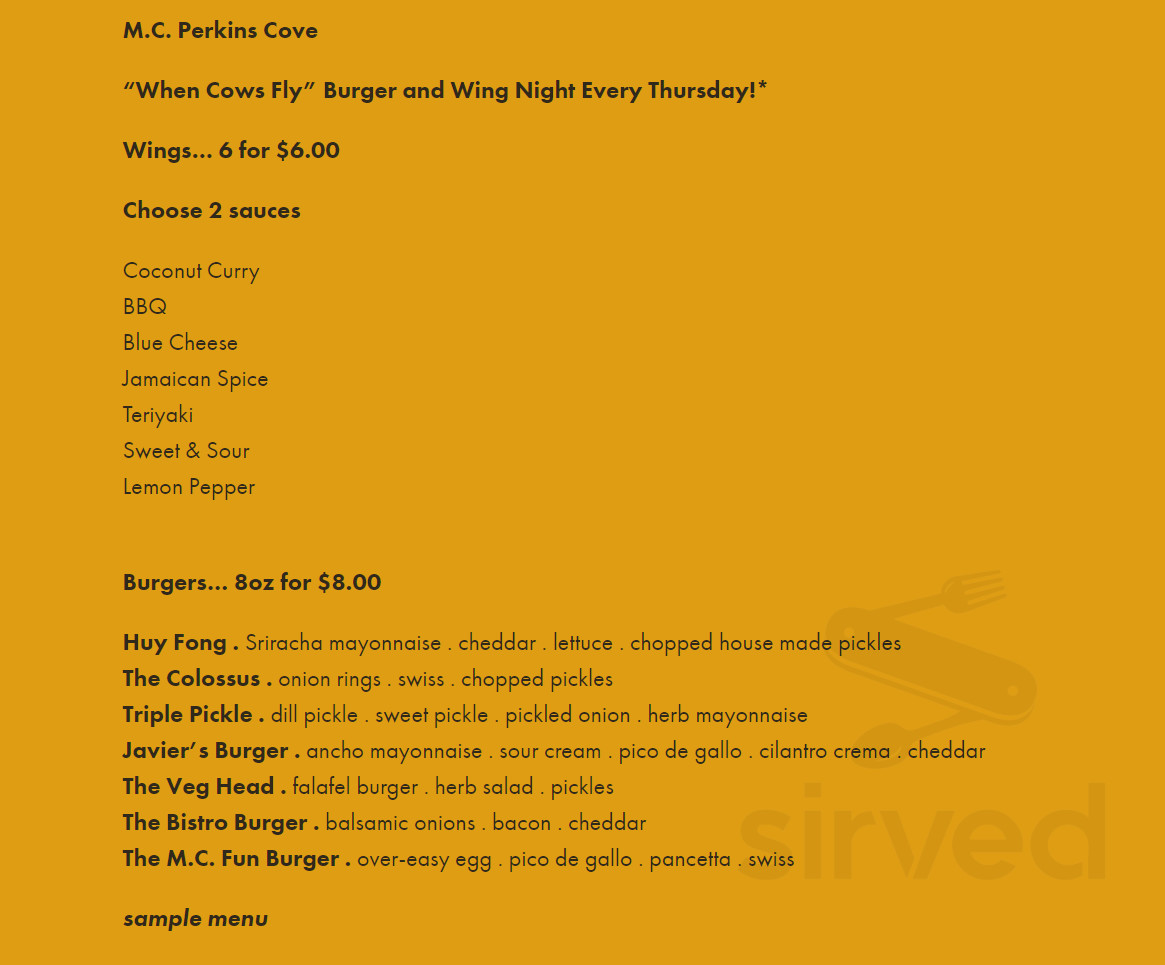 M.C. Perkins Cove

"When Cows Fly" Burger and Wing Night Every Thursday!*

Wings… 6 for $6.00

Choose 2 sauces

Coconut Curry
BBQ
Blue Cheese
Jamaican Spice
Teriyaki
Sweet & Sour
Lemon Pepper

Burgers… 8oz for $8.00

Huy Fong . Sriracha mayonnaise . cheddar . lettuce . chopped house made pickles
The Colossus . onion rings . swiss . chopped pickles
Triple Pickle . dill pickle . sweet pickle . pickled onion . herb mayonnaise
Javier's Burger . ancho mayonnaise . sour cream . pico de gallo . cilantro crema . cheddar
The Veg Head . falafel burger . herb salad . pickles
The Bistro Burger . balsamic onions . bacon . cheddar
The M.C. Fun Burger . over-easy egg . pico de gallo . pancetta . swiss

sample menu

sirved